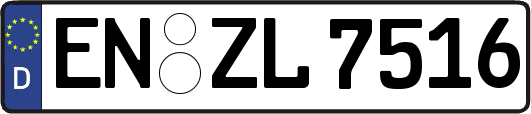 D
EN ZL 7516